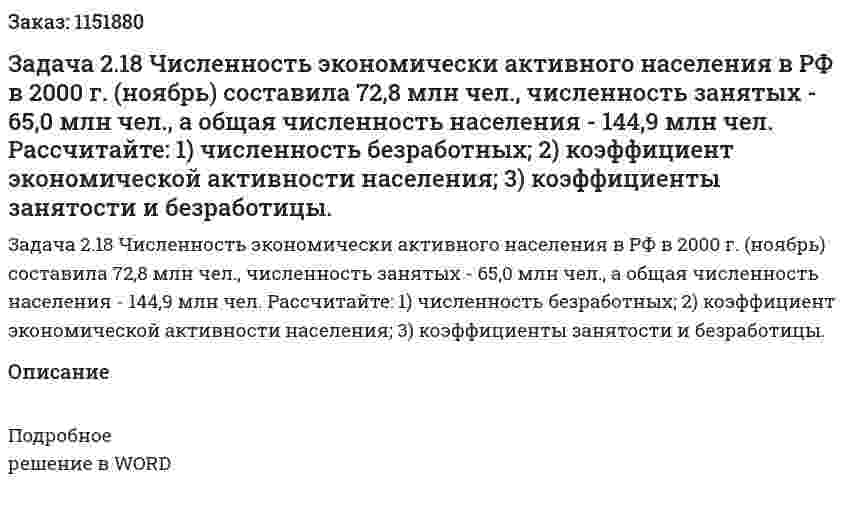 Заказ: 1151880

Задача 2.18 Численность экономически активного населения в РФ в 2000 г. (ноябрь) составила 72,8 млн чел., численность занятых - 65,0 млн чел., а общая численность населения - 144,9 млн чел. Рассчитайте: 1) численность безработных; 2) коэффициент экономической активности населения; 3) коэффициенты занятости и безработицы.

Задача 2.18 Численность экономически активного населения в РФ в 2000 г. (ноябрь) составила 72,8 млн чел., численность занятых - 65,0 млн чел., а общая численность населения - 144,9 млн чел. Рассчитайте: 1) численность безработных; 2) коэффициент экономической активности населения; 3) коэффициенты занятости и безработицы.

Описание

Подробное
решение в WORD